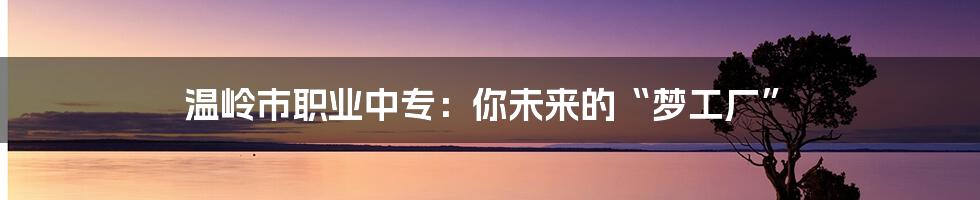 温岭市职业中专：你未来的“梦工厂”